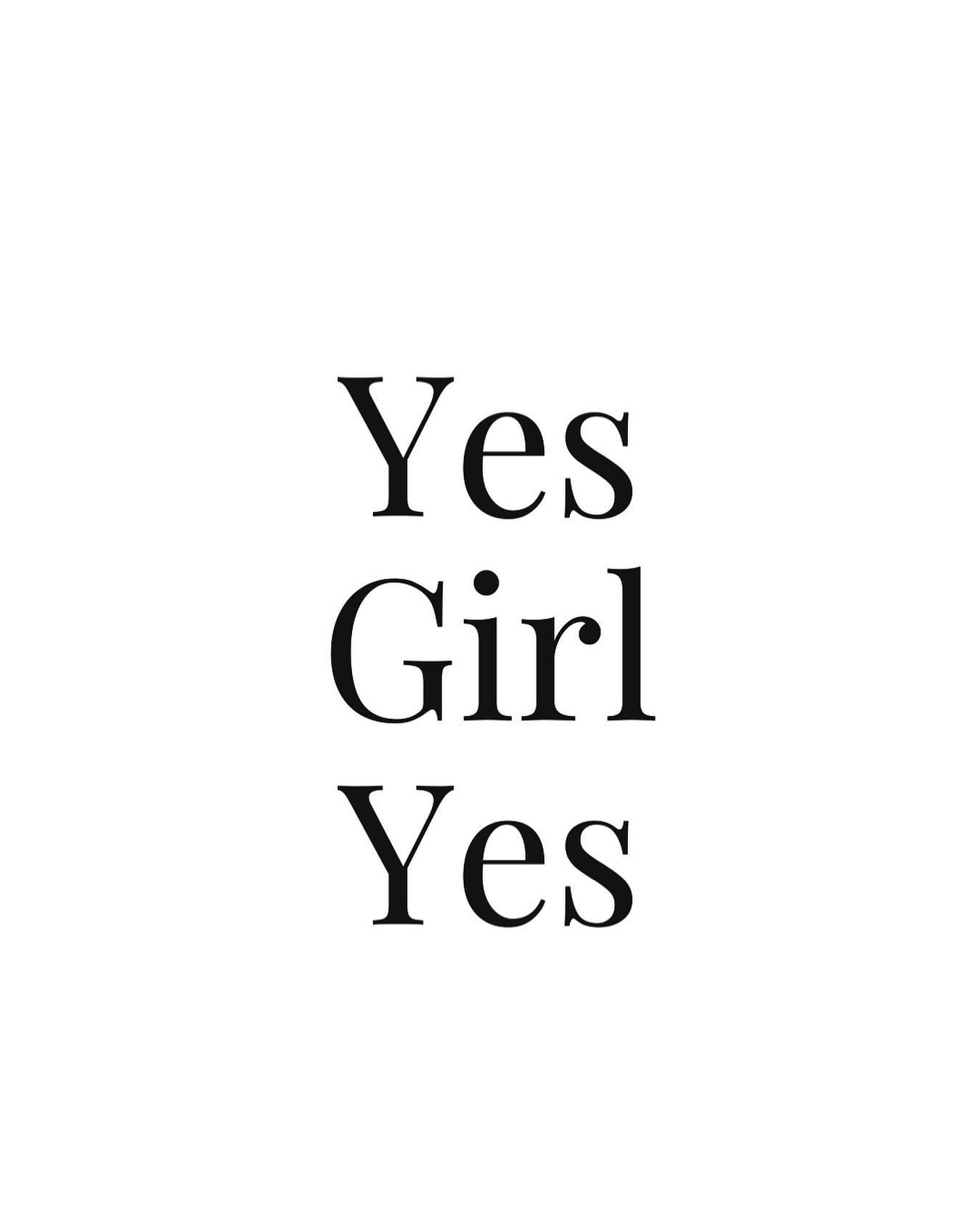 Yes
Girl
Yes